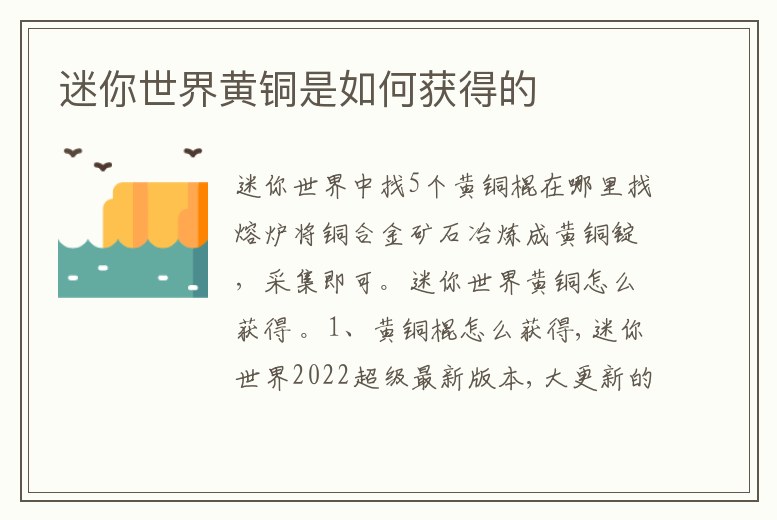 迷你世界黄铜是如何获得的

迷你世界中找5个黄铜棍在哪里找熔炉将铜合金矿石冶炼成黄铜锭，采集即可。迷你世界黄铜怎么获得。1、黄铜棍怎么获得，迷你世界2022超级最新版本，大更新的